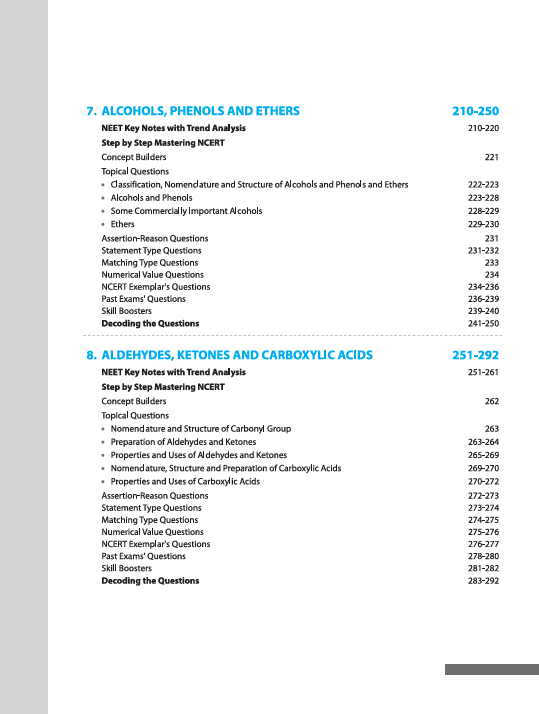 7. ALCOHOLS, PHENOLS AND ETHERS 210-250

NEET Key Notes with Trend Analysis 210-220
Step by Step Mastering NCERT
Concept Builders 221
Topical Questions
• Classification, Nomenclature and Structure of Alcohols and Phenols and Ethers 222-223
• Alcohols and Phenols 223-228
• Some Commercially Important Alcohols 228-229
• Ethers 229-230
Assertion-Reason Questions 231
Statement Type Questions 231-232
Matching Type Questions 233
Numerical Value Questions 234
NCERT Exemplar's Questions 234-236
Past Exams' Questions 236-239
Skill Boosters 239-240
Decoding the Questions 241-250

8. ALDEHYDES, KETONES AND CARBOXYLIC ACIDS 251-292

NEET Key Notes with Trend Analysis 251-261
Step by Step Mastering NCERT
Concept Builders 262
Topical Questions
• Nomenclature and Structure of Carbonyl Group 263
• Preparation of Aldehydes and Ketones 263-264
• Properties and Uses of Aldehydes and Ketones 265-269
• Nomenclature, Structure and Preparation of Carboxylic Acids 269-270
• Properties and Uses of Carboxylic Acids 270-272
Assertion-Reason Questions 272-273
Statement Type Questions 273-274
Matching Type Questions 274-275
Numerical Value Questions 275-276
NCERT Exemplar's Questions 276-277
Past Exams' Questions 278-280
Skill Boosters 281-282
Decoding the Questions 283-292